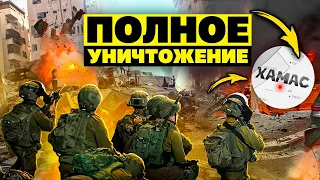 ПОЛНОЕ
УНИЧТОЖЕНИЕ

ХАМАС